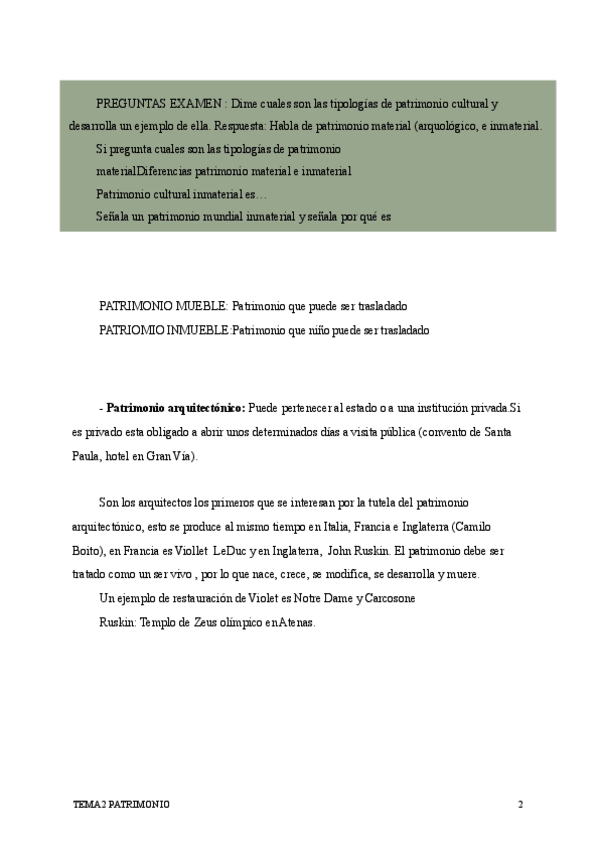 PREGUNTAS EXAMEN : Dime cuales son las tipologías de patrimonio cultural y desarrolla un ejemplo de ella. Respuesta: Habla de patrimonio material (arquológico, e inmaterial.

Si pregunta cuales son las tipologías de patrimonio

materialDiferencias patrimonio material e inmaterial

Patrimonio cultural inmaterial es…

Señala un patrimonio mundial inmaterial y señala por qué es

PATRIMONIO MUEBLE: Patrimonio que puede ser trasladado

PATRIOMIO INMUEBLE:Patrimonio que niño puede ser trasladado

- **Patrimonio arquitectónico:** Puede pertenecer al estado o a una institución privada.Si es privado esta obligado a abrir unos determinados días a visita pública (convento de Santa Paula, hotel en Gran Vía).

Son los arquitectos los primeros que se interesan por la tutela del patrimonio arquitectónico, esto se produce al mismo tiempo en Italia, Francia e Inglaterra (Camilo Boito), en Francia es Viollet LeDuc y en Inglaterra, John Ruskin. El patrimonio debe ser tratado como un ser vivo , por lo que nace, crece, se modifica, se desarrolla y muere.

Un ejemplo de restauración de Violet es Notre Dame y Carcosone

Ruskin: Templo de Zeus olímpico en Atenas.

TEMA 2 PATRIMONIO

2